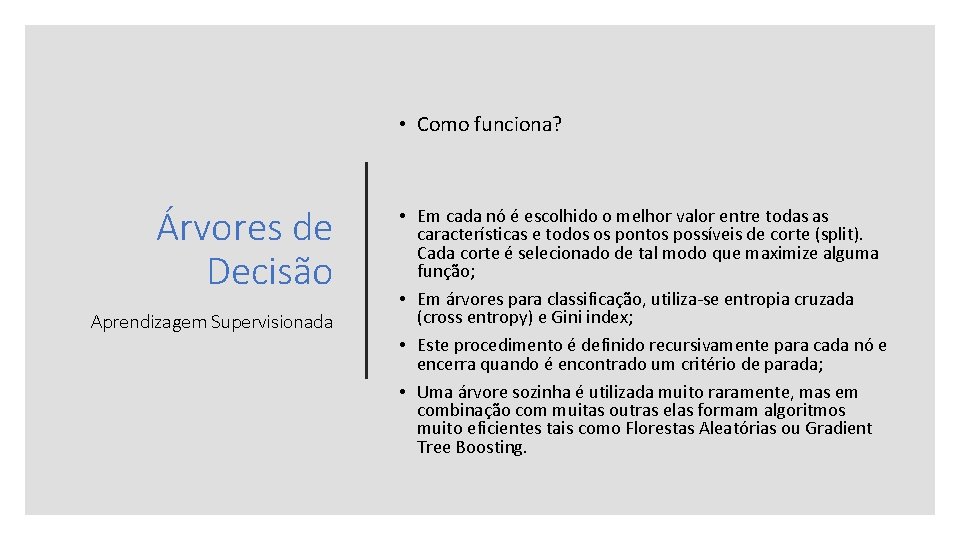 Árvores de Decisão

Aprendizagem Supervisionada

• Como funciona?

• Em cada nó é escolhido o melhor valor entre todas as características e todos os pontos possíveis de corte (split). Cada corte é selecionado de tal modo que maximize alguma função;
• Em árvores para classificação, utiliza-se entropia cruzada (cross entropy) e Gini index;
• Este procedimento é definido recursivamente para cada nó e encerra quando é encontrado um critério de parada;
• Uma árvore sozinha é utilizada muito raramente, mas em combinação com muitas outras elas formam algoritmos muito eficientes tais como Florestas Aleatórias ou Gradient Tree Boosting.